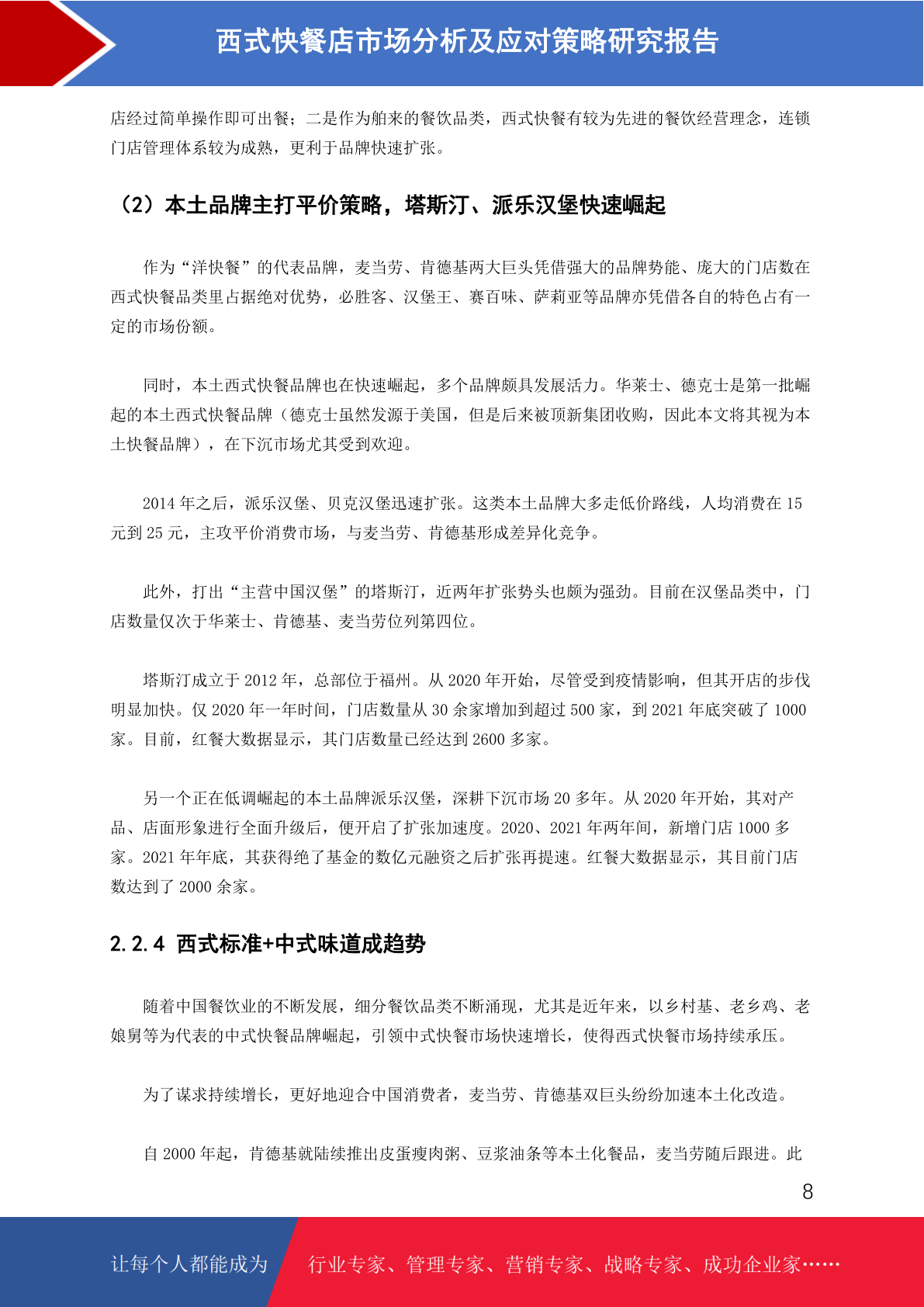 西式快餐店市场分析及应对策略研究报告

店经过简单操作即可出餐；二是作为舶来的餐饮品类，西式快餐有较为先进的餐饮经营理念，连锁门店管理体系较为成熟，更利于品牌快速扩张。

（2）本土品牌主打平价策略，塔斯汀、派乐汉堡快速崛起

作为“洋快餐”的代表品牌，麦当劳、肯德基两大巨头凭借强大的品牌势能、庞大的门店数在西式快餐品类里占据绝对优势，必胜客、汉堡王、赛百味、萨莉亚等品牌亦凭借各自的特色占有一定的市场份额。

同时，本土西式快餐品牌也在快速崛起，多个品牌颇具发展活力。华莱士、德克士是第一批崛起的本土西式快餐品牌（德克士虽然发源于美国，但是后来被顶新集团收购，因此本文将其视为本土快餐品牌），在下沉市场尤其受到欢迎。

2014 年之后，派乐汉堡、贝克汉堡迅速扩张。这类本土品牌大多走低价路线，人均消费在 15 元到 25 元，主攻平价消费市场，与麦当劳、肯德基形成差异化竞争。

此外，打出“主营中国汉堡”的塔斯汀，近两年扩张势头也颇为强劲。目前在汉堡品类中，门店数量仅次于华莱士、肯德基、麦当劳位列第四位。

塔斯汀成立于 2012 年，总部位于福州。从 2020 年开始，尽管受到疫情影响，但其开店的步伐明显加快。仅 2020 年一年时间，门店数量从 30 余家增加到超过 500 家，到 2021 年底突破了 1000 家。目前，红餐大数据显示，其门店数量已经达到 2600 多家。

另一个正在低调崛起的本土品牌派乐汉堡，深耕下沉市场 20 多年。从 2020 年开始，其对产品、店面形象进行全面升级后，便开启了扩张加速度。2020、2021 年两年间，新增门店 1000 多家。2021 年年底，其获得绝了基金的数亿元融资之后扩张再提速。红餐大数据显示，其目前门店数达到了 2000 余家。

2.2.4 西式标准+中式味道成趋势

随着中国餐饮业的不断发展，细分餐饮品类不断涌现，尤其是近年来，以乡村基、老乡鸡、老娘舅等为代表的中式快餐品牌崛起，引领中式快餐市场快速增长，使得西式快餐市场持续承压。

为了谋求持续增长，更好地迎合中国消费者，麦当劳、肯德基双巨头纷纷加速本土化改造。

自 2000 年起，肯德基就陆续推出皮蛋瘦肉粥、豆浆油条等本土化餐品，麦当劳随后跟进。此

8

让每个人都能成为 行业专家、管理专家、营销专家、战略专家、成功企业家……